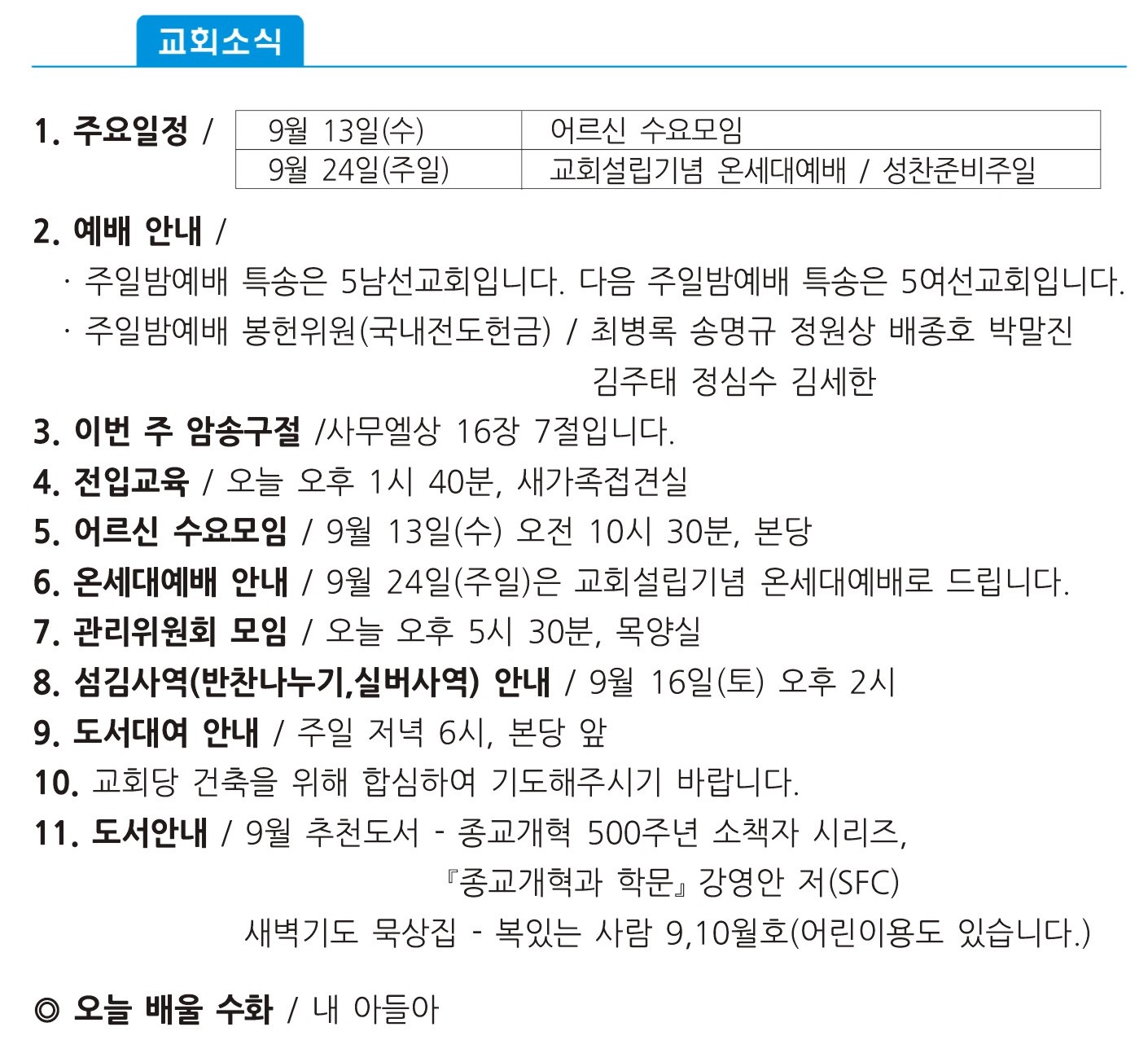 교회소식

1. 주요일정 /

| 9월 13일(수) | 어르신 수요모임 |
|---|---|
| 9월 24일(주일) | 교회설립기념 온세대예배 / 성찬준비주일 |

2. 예배 안내 /
· 주일밤예배 특송은 5남선교회입니다. 다음 주일밤예배 특송은 5여선교회입니다.
· 주일밤예배 봉헌위원(국내전도헌금) / 최병록 송명규 정원상 배종호 박말진 김주태 정심수 김세한
3. 이번 주 암송구절 /사무엘상 16장 7절입니다.
4. 전입교육 / 오늘 오후 1시 40분, 새가족접견실
5. 어르신 수요모임 / 9월 13일(수) 오전 10시 30분, 본당
6. 온세대예배 안내 / 9월 24일(주일)은 교회설립기념 온세대예배로 드립니다.
7. 관리위원회 모임 / 오늘 오후 5시 30분, 목양실
8. 섬김사역(반찬나누기,실버사역) 안내 / 9월 16일(토) 오후 2시
9. 도서대여 안내 / 주일 저녁 6시, 본당 앞
10. 교회당 건축을 위해 합심하여 기도해주시기 바랍니다.
11. 도서안내 / 9월 추천도서 - 종교개혁 500주년 소책자 시리즈, 『종교개혁과 학문』 강영안 저(SFC)
새벽기도 묵상집 - 복있는 사람 9,10월호(어린이용도 있습니다.)

◎ 오늘 배울 수화 / 내 아들아